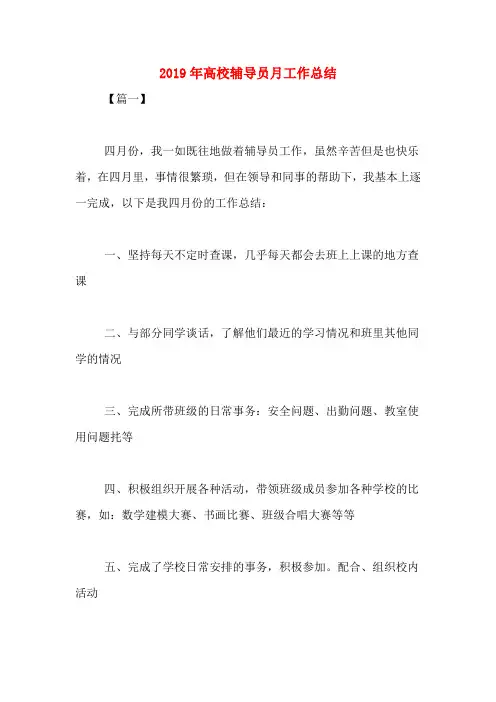 2019年高校辅导员月工作总结

【篇一】

四月份，我一如既往地做着辅导员工作，虽然辛苦但是也快乐着，在四月里，事情很繁琐，但在领导和同事的帮助下，我基本上逐一完成，以下是我四月份的工作总结：

一、坚持每天不定时查课，几乎每天都会去班上上课的地方查课

二、与部分同学谈话，了解他们最近的学习情况和班里其他同学的情况

三、完成所带班级的日常事务：安全问题、出勤问题、教室使用问题托等

四、积极组织开展各种活动，带领班级成员参加各种学校的比赛，如：数学建模大赛、书画比赛、班级合唱大赛等等

五、完成了学校日常安排的事务，积极参加。配合、组织校内活动